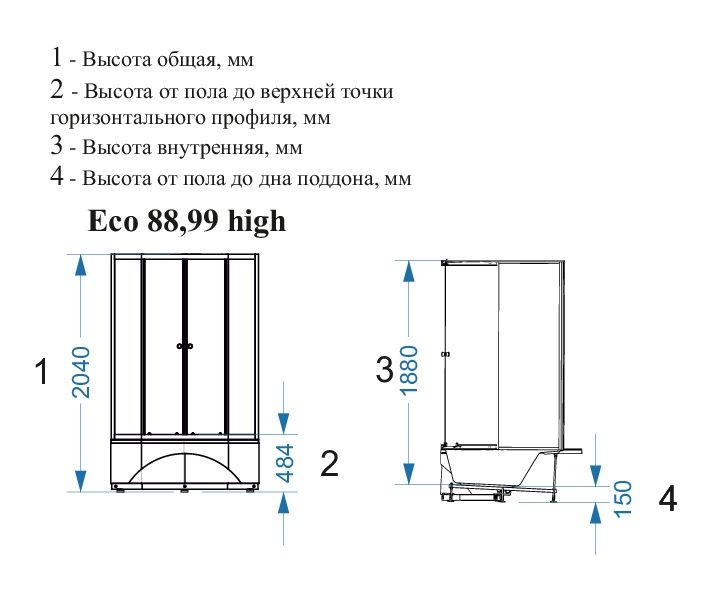 1 - Высота общая, мм
2 - Высота от пола до верхней точки горизонтального профиля, мм
3 - Высота внутренняя, мм
4 - Высота от пола до дна поддона, мм

Eco 88,99 high

1
2040
484
2
3
1880
150
4